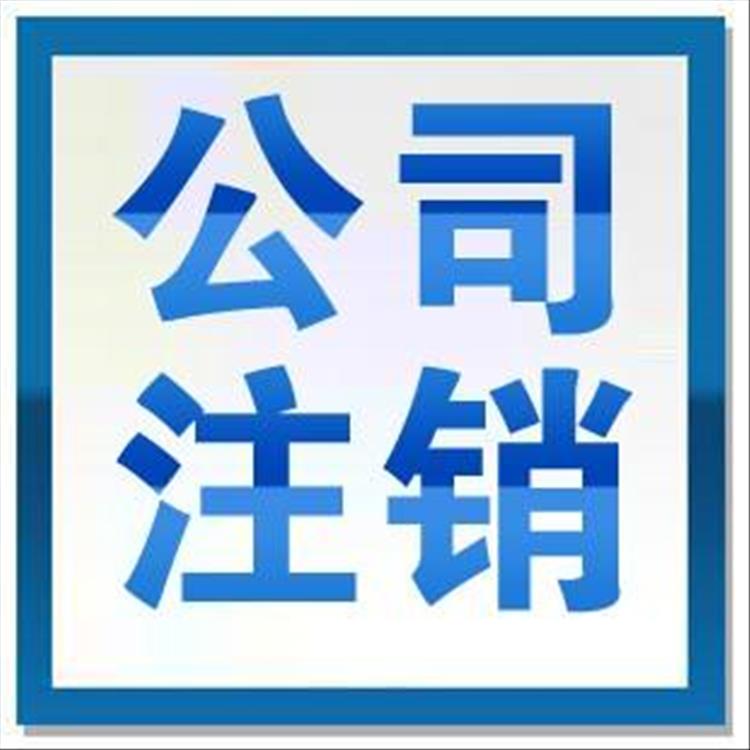 公司
注销